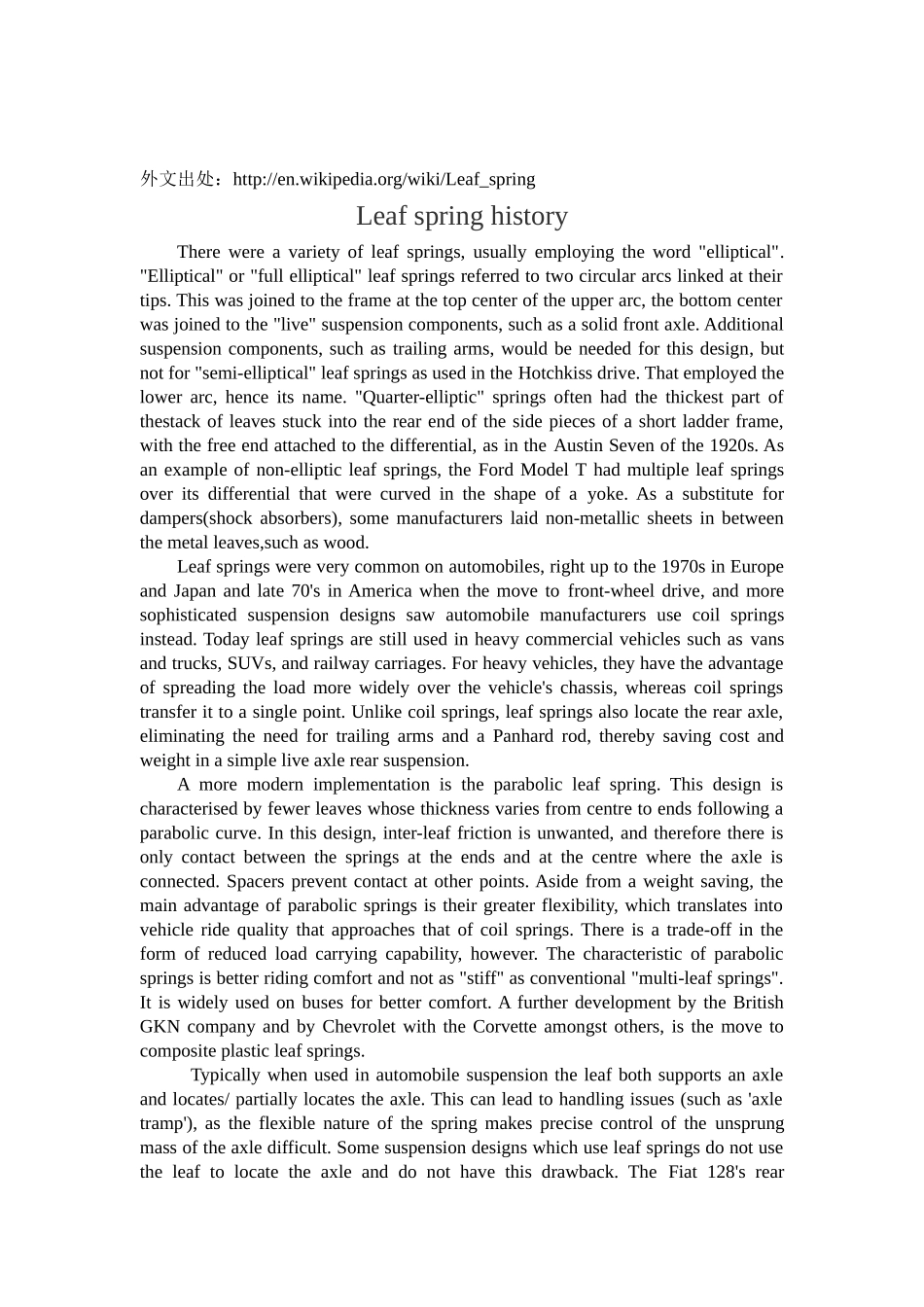 外文出处：http://en.wikipedia.org/wiki/Leaf_spring

Leaf spring history

There were a variety of leaf springs, usually employing the word "elliptical". "Elliptical" or "full elliptical" leaf springs referred to two circular arcs linked at their tips. This was joined to the frame at the top center of the upper arc, the bottom center was joined to the "live" suspension components, such as a solid front axle. Additional suspension components, such as trailing arms, would be needed for this design, but not for "semi-elliptical" leaf springs as used in the Hotchkiss drive. That employed the lower arc, hence its name. "Quarter-elliptic" springs often had the thickest part of thestack of leaves stuck into the rear end of the side pieces of a short ladder frame, with the free end attached to the differential, as in the Austin Seven of the 1920s. As an example of non-elliptic leaf springs, the Ford Model T had multiple leaf springs over its differential that were curved in the shape of a yoke. As a substitute for dampers(shock absorbers), some manufacturers laid non-metallic sheets in between the metal leaves,such as wood.

Leaf springs were very common on automobiles, right up to the 1970s in Europe and Japan and late 70's in America when the move to front-wheel drive, and more sophisticated suspension designs saw automobile manufacturers use coil springs instead. Today leaf springs are still used in heavy commercial vehicles such as vans and trucks, SUVs, and railway carriages. For heavy vehicles, they have the advantage of spreading the load more widely over the vehicle's chassis, whereas coil springs transfer it to a single point. Unlike coil springs, leaf springs also locate the rear axle, eliminating the need for trailing arms and a Panhard rod, thereby saving cost and weight in a simple live axle rear suspension.

A more modern implementation is the parabolic leaf spring. This design is characterised by fewer leaves whose thickness varies from centre to ends following a parabolic curve. In this design, inter-leaf friction is unwanted, and therefore there is only contact between the springs at the ends and at the centre where the axle is connected. Spacers prevent contact at other points. Aside from a weight saving, the main advantage of parabolic springs is their greater flexibility, which translates into vehicle ride quality that approaches that of coil springs. There is a trade-off in the form of reduced load carrying capability, however. The characteristic of parabolic springs is better riding comfort and not as "stiff" as conventional "multi-leaf springs". It is widely used on buses for better comfort. A further development by the British GKN company and by Chevrolet with the Corvette amongst others, is the move to composite plastic leaf springs.

Typically when used in automobile suspension the leaf both supports an axle and locates/ partially locates the axle. This can lead to handling issues (such as 'axle tramp'), as the flexible nature of the spring makes precise control of the unsprung mass of the axle difficult. Some suspension designs which use leaf springs do not use the leaf to locate the axle and do not have this drawback. The Fiat 128's rear